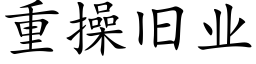 重操旧业